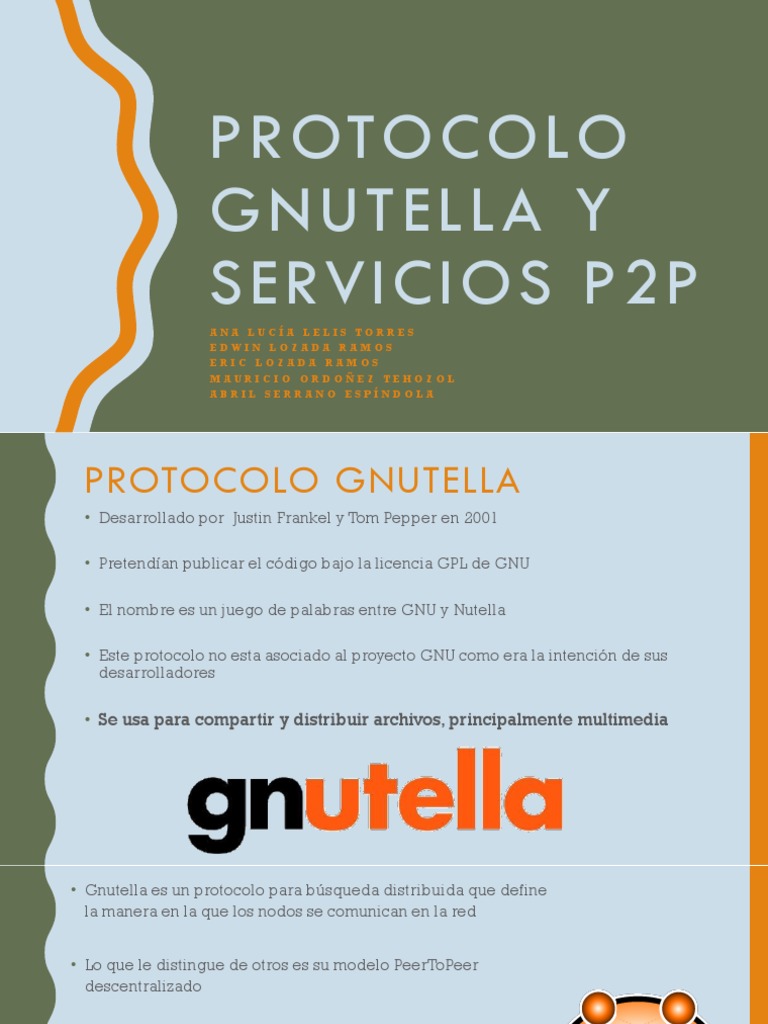 PROTOCOLO GNUTELLA Y SERVICIOS P2P

ANA LUCÍA LELIS TORRES
EDWIN LOZADA RAMOS
ERIC LOZADA RAMOS
MAURICIO ORDOÑEZ TEHOZOL
ABRIL SERRANO ESPÍNDOLA

PROTOCOLO GNUTELLA

• Desarrollado por Justin Frankel y Tom Pepper en 2001

• Pretendían publicar el código bajo la licencia GPL de GNU

• El nombre es un juego de palabras entre GNU y Nutella

• Este protocolo no esta asociado al proyecto GNU como era la intención de sus desarrolladores

• Se usa para compartir y distribuir archivos, principalmente multimedia

gnutella

• Gnutella es un protocolo para búsqueda distribuida que define la manera en la que los nodos se comunican en la red

• Lo que le distingue de otros es su modelo PeerToPeer descentralizado